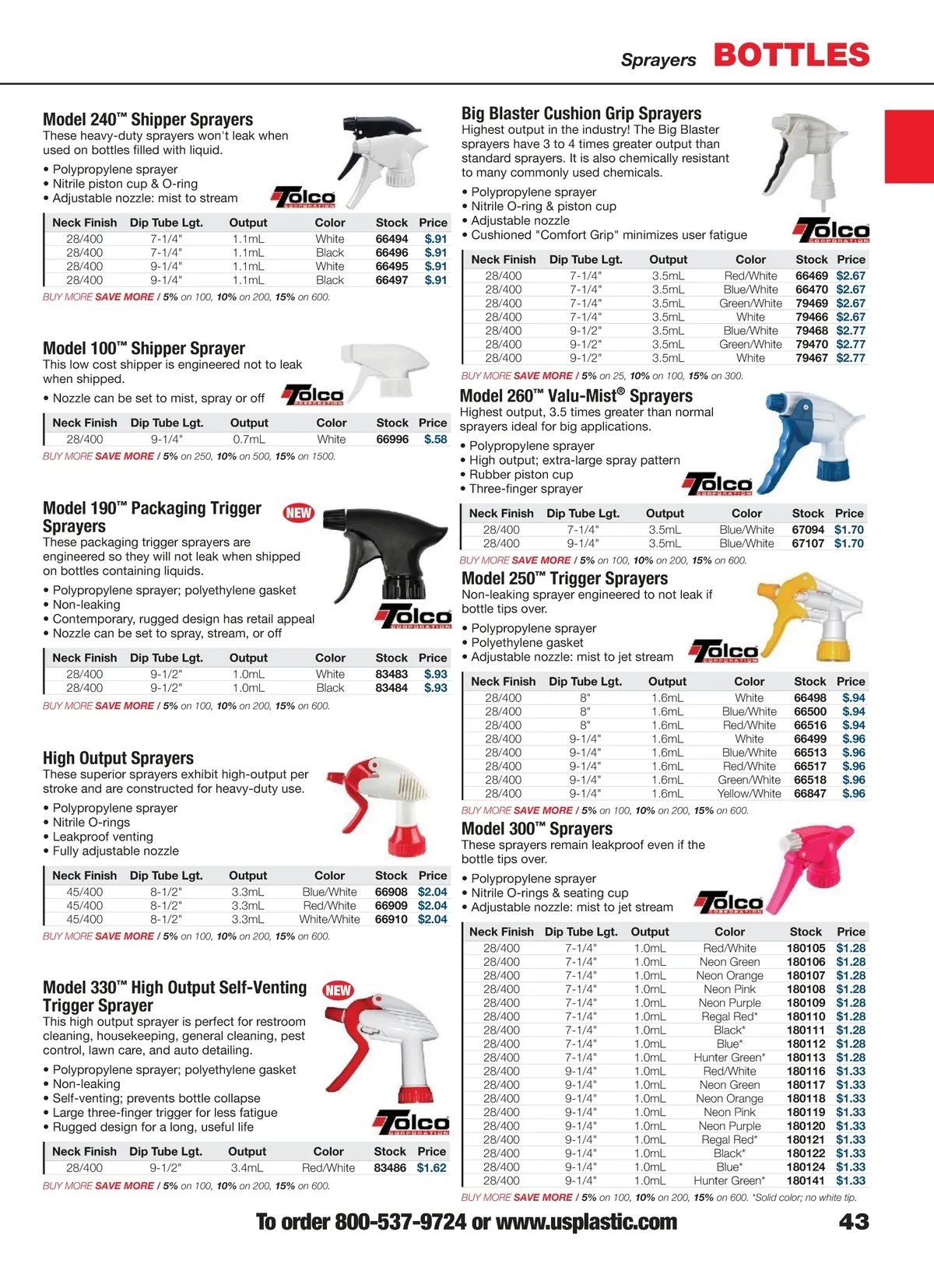 Sprayers BOTTLES

Model 240™ Shipper Sprayers
These heavy-duty sprayers won't leak when used on bottles filled with liquid.

• Polypropylene sprayer
• Nitrile piston cup & O-ring
• Adjustable nozzle: mist to stream

Tolco CORPORATION

| Neck Finish | Dip Tube Lgt. | Output | Color | Stock | Price |
|---|---|---|---|---|---|
| 28/400 | 7-1/4" | 1.1mL | White | 66494 | $.91 |
| 28/400 | 7-1/4" | 1.1mL | Black | 66496 | $.91 |
| 28/400 | 9-1/4" | 1.1mL | White | 66495 | $.91 |
| 28/400 | 9-1/4" | 1.1mL | Black | 66497 | $.91 |

BUY MORE SAVE MORE / 5% on 100, 10% on 200, 15% on 600.

Model 100™ Shipper Sprayer
This low cost shipper is engineered not to leak when shipped.

• Nozzle can be set to mist, spray or off

Tolco CORPORATION

| Neck Finish | Dip Tube Lgt. | Output | Color | Stock | Price |
|---|---|---|---|---|---|
| 28/400 | 9-1/4" | 0.7mL | White | 66996 | $.58 |

BUY MORE SAVE MORE / 5% on 250, 10% on 500, 15% on 1500.

Model 190™ Packaging Trigger Sprayers NEW
These packaging trigger sprayers are engineered so they will not leak when shipped on bottles containing liquids.

• Polypropylene sprayer; polyethylene gasket
• Non-leaking
• Contemporary, rugged design has retail appeal
• Nozzle can be set to spray, stream, or off

Tolco CORPORATION

| Neck Finish | Dip Tube Lgt. | Output | Color | Stock | Price |
|---|---|---|---|---|---|
| 28/400 | 9-1/2" | 1.0mL | White | 83483 | $.93 |
| 28/400 | 9-1/2" | 1.0mL | Black | 83484 | $.93 |

BUY MORE SAVE MORE / 5% on 100, 10% on 200, 15% on 600.

High Output Sprayers
These superior sprayers exhibit high-output per stroke and are constructed for heavy-duty use.

• Polypropylene sprayer
• Nitrile O-rings
• Leakproof venting
• Fully adjustable nozzle

| Neck Finish | Dip Tube Lgt. | Output | Color | Stock | Price |
|---|---|---|---|---|---|
| 45/400 | 8-1/2" | 3.3mL | Blue/White | 66908 | $2.04 |
| 45/400 | 8-1/2" | 3.3mL | Red/White | 66909 | $2.04 |
| 45/400 | 8-1/2" | 3.3mL | White/White | 66910 | $2.04 |

BUY MORE SAVE MORE / 5% on 100, 10% on 200, 15% on 600.

Model 330™ High Output Self-Venting Trigger Sprayer NEW
This high output sprayer is perfect for restroom cleaning, housekeeping, general cleaning, pest control, lawn care, and auto detailing.

• Polypropylene sprayer; polyethylene gasket
• Non-leaking
• Self-venting; prevents bottle collapse
• Large three-finger trigger for less fatigue
• Rugged design for a long, useful life

Tolco CORPORATION

| Neck Finish | Dip Tube Lgt. | Output | Color | Stock | Price |
|---|---|---|---|---|---|
| 28/400 | 9-1/2" | 3.4mL | Red/White | 83486 | $1.62 |

BUY MORE SAVE MORE / 5% on 100, 10% on 200, 15% on 600.

Big Blaster Cushion Grip Sprayers
Highest output in the industry! The Big Blaster sprayers have 3 to 4 times greater output than standard sprayers. It is also chemically resistant to many commonly used chemicals.

• Polypropylene sprayer
• Nitrile O-ring & piston cup
• Adjustable nozzle
• Cushioned "Comfort Grip" minimizes user fatigue

Tolco CORPORATION

| Neck Finish | Dip Tube Lgt. | Output | Color | Stock | Price |
|---|---|---|---|---|---|
| 28/400 | 7-1/4" | 3.5mL | Red/White | 66469 | $2.67 |
| 28/400 | 7-1/4" | 3.5mL | Blue/White | 66470 | $2.67 |
| 28/400 | 7-1/4" | 3.5mL | Green/White | 79469 | $2.67 |
| 28/400 | 7-1/4" | 3.5mL | White | 79466 | $2.67 |
| 28/400 | 9-1/2" | 3.5mL | Blue/White | 79468 | $2.77 |
| 28/400 | 9-1/2" | 3.5mL | Green/White | 79470 | $2.77 |
| 28/400 | 9-1/2" | 3.5mL | White | 79467 | $2.77 |

BUY MORE SAVE MORE / 5% on 25, 10% on 100, 15% on 300.

Model 260™ Valu-Mist® Sprayers
Highest output, 3.5 times greater than normal sprayers ideal for big applications.

• Polypropylene sprayer
• High output; extra-large spray pattern
• Rubber piston cup
• Three-finger sprayer

Tolco CORPORATION

| Neck Finish | Dip Tube Lgt. | Output | Color | Stock | Price |
|---|---|---|---|---|---|
| 28/400 | 7-1/4" | 3.5mL | Blue/White | 67094 | $1.70 |
| 28/400 | 9-1/4" | 3.5mL | Blue/White | 67107 | $1.70 |

BUY MORE SAVE MORE / 5% on 100, 10% on 200, 15% on 600.

Model 250™ Trigger Sprayers
Non-leaking sprayer engineered to not leak if bottle tips over.

• Polypropylene sprayer
• Polyethylene gasket
• Adjustable nozzle: mist to jet stream

Tolco CORPORATION

| Neck Finish | Dip Tube Lgt. | Output | Color | Stock | Price |
|---|---|---|---|---|---|
| 28/400 | 8" | 1.6mL | White | 66498 | $.94 |
| 28/400 | 8" | 1.6mL | Blue/White | 66500 | $.94 |
| 28/400 | 8" | 1.6mL | Red/White | 66516 | $.94 |
| 28/400 | 9-1/4" | 1.6mL | White | 66499 | $.96 |
| 28/400 | 9-1/4" | 1.6mL | Blue/White | 66513 | $.96 |
| 28/400 | 9-1/4" | 1.6mL | Red/White | 66517 | $.96 |
| 28/400 | 9-1/4" | 1.6mL | Green/White | 66518 | $.96 |
| 28/400 | 9-1/4" | 1.6mL | Yellow/White | 66847 | $.96 |

BUY MORE SAVE MORE / 5% on 100, 10% on 200, 15% on 600.

Model 300™ Sprayers
These sprayers remain leakproof even if the bottle tips over.

• Polypropylene sprayer
• Nitrile O-rings & seating cup
• Adjustable nozzle: mist to jet stream

Tolco CORPORATION

| Neck Finish | Dip Tube Lgt. | Output | Color | Stock | Price |
|---|---|---|---|---|---|
| 28/400 | 7-1/4" | 1.0mL | Red/White | 180105 | $1.28 |
| 28/400 | 7-1/4" | 1.0mL | Neon Green | 180106 | $1.28 |
| 28/400 | 7-1/4" | 1.0mL | Neon Orange | 180107 | $1.28 |
| 28/400 | 7-1/4" | 1.0mL | Neon Pink | 180108 | $1.28 |
| 28/400 | 7-1/4" | 1.0mL | Neon Purple | 180109 | $1.28 |
| 28/400 | 7-1/4" | 1.0mL | Regal Red* | 180110 | $1.28 |
| 28/400 | 7-1/4" | 1.0mL | Black* | 180111 | $1.28 |
| 28/400 | 7-1/4" | 1.0mL | Blue* | 180112 | $1.28 |
| 28/400 | 7-1/4" | 1.0mL | Hunter Green* | 180113 | $1.28 |
| 28/400 | 9-1/4" | 1.0mL | Red/White | 180116 | $1.33 |
| 28/400 | 9-1/4" | 1.0mL | Neon Green | 180117 | $1.33 |
| 28/400 | 9-1/4" | 1.0mL | Neon Orange | 180118 | $1.33 |
| 28/400 | 9-1/4" | 1.0mL | Neon Pink | 180119 | $1.33 |
| 28/400 | 9-1/4" | 1.0mL | Neon Purple | 180120 | $1.33 |
| 28/400 | 9-1/4" | 1.0mL | Regal Red* | 180121 | $1.33 |
| 28/400 | 9-1/4" | 1.0mL | Black* | 180122 | $1.33 |
| 28/400 | 9-1/4" | 1.0mL | Blue* | 180124 | $1.33 |
| 28/400 | 9-1/4" | 1.0mL | Hunter Green* | 180141 | $1.33 |

BUY MORE SAVE MORE / 5% on 100, 10% on 200, 15% on 600. *Solid color; no white tip.

To order 800-537-9724 or www.usplastic.com 43